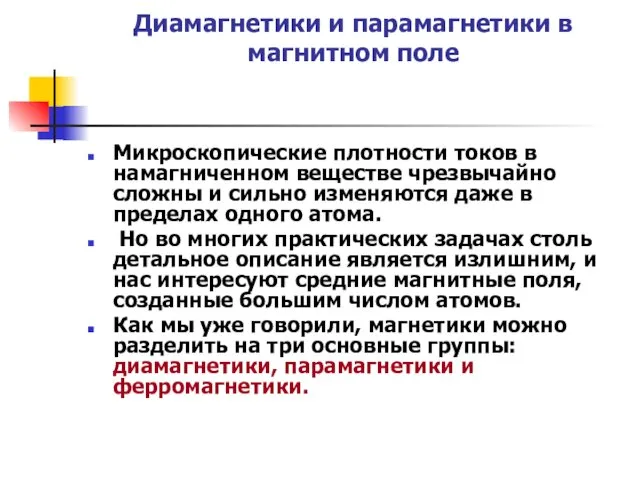 Диамагнетики и парамагнетики в магнитном поле

Микроскопические плотности токов в намагниченном веществе чрезвычайно сложны и сильно изменяются даже в пределах одного атома.

Но во многих практических задачах столь детальное описание является излишним, и нас интересуют средние магнитные поля, созданные большим числом атомов.

Как мы уже говорили, магнетики можно разделить на три основные группы: диамагнетики, парамагнетики и ферромагнетики.